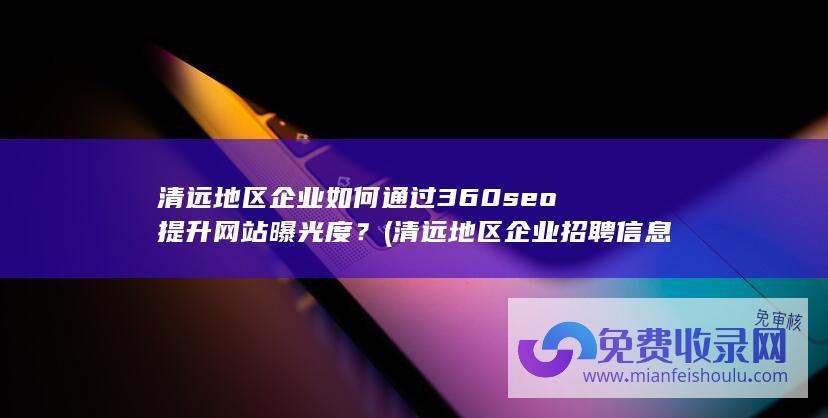 清远地区企业如何通过360seo提升网站曝光度？(清远地区企业招聘信息

免审核
免费收录网
www.mianfeishoulu.com